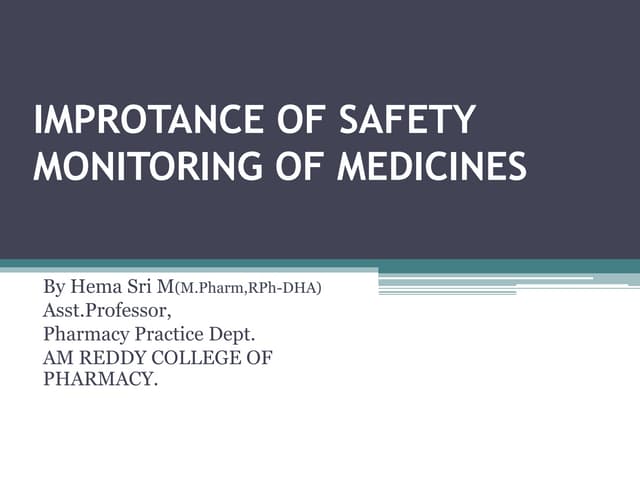 IMPROTANCE OF SAFETY MONITORING OF MEDICINES

By Hema Sri M(M.Pharm,RPh-DHA)
Asst.Professor,
Pharmacy Practice Dept.
AM REDDY COLLEGE OF PHARMACY.